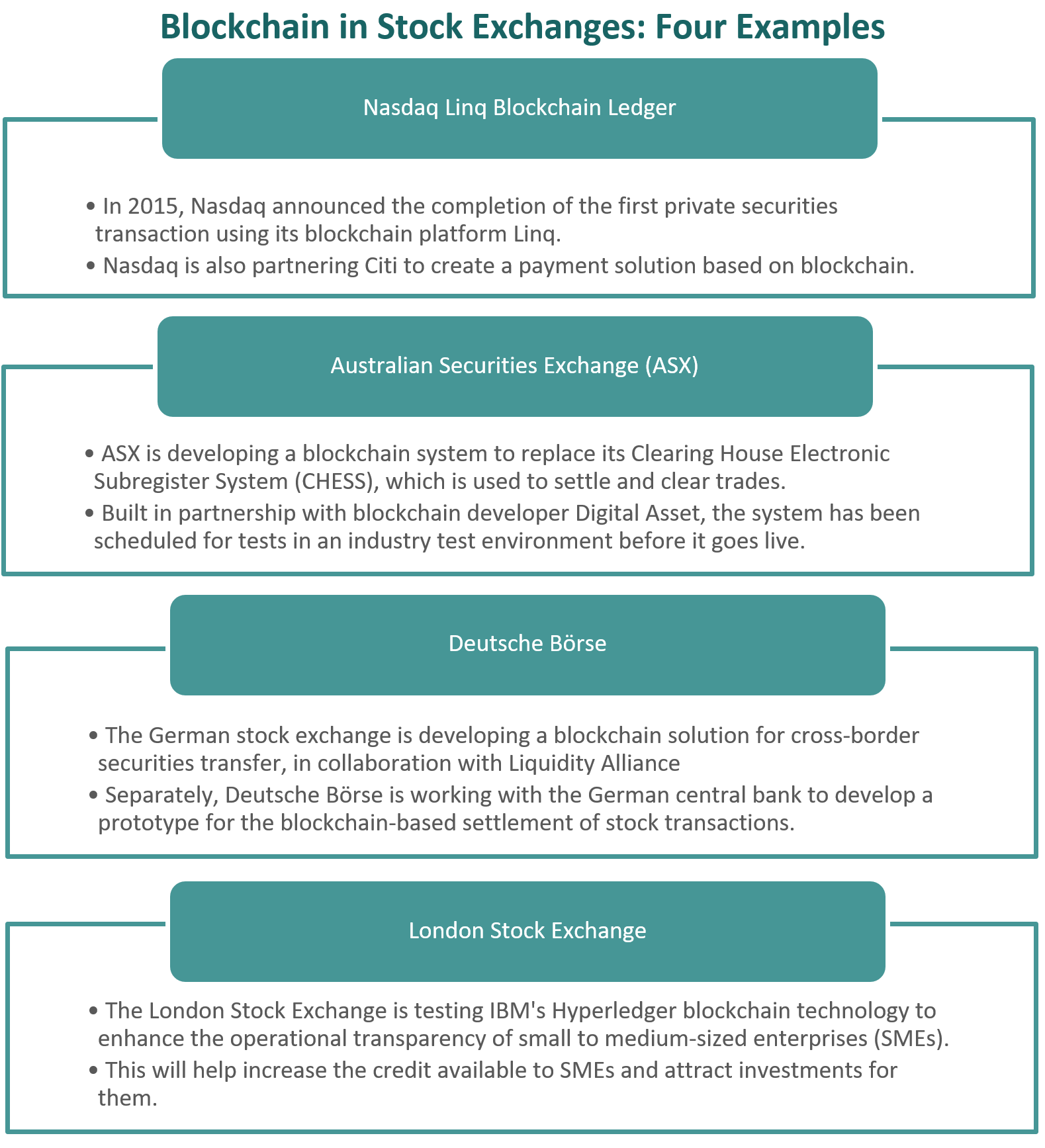 Blockchain in Stock Exchanges: Four Examples

Nasdaq Linq Blockchain Ledger

• In 2015, Nasdaq announced the completion of the first private securities transaction using its blockchain platform Linq.
• Nasdaq is also partnering Citi to create a payment solution based on blockchain.

Australian Securities Exchange (ASX)

• ASX is developing a blockchain system to replace its Clearing House Electronic Subregister System (CHESS), which is used to settle and clear trades.
• Built in partnership with blockchain developer Digital Asset, the system has been scheduled for tests in an industry test environment before it goes live.

Deutsche Börse

• The German stock exchange is developing a blockchain solution for cross-border securities transfer, in collaboration with Liquidity Alliance
• Separately, Deutsche Börse is working with the German central bank to develop a prototype for the blockchain-based settlement of stock transactions.

London Stock Exchange

• The London Stock Exchange is testing IBM's Hyperledger blockchain technology to enhance the operational transparency of small to medium-sized enterprises (SMEs).
• This will help increase the credit available to SMEs and attract investments for them.